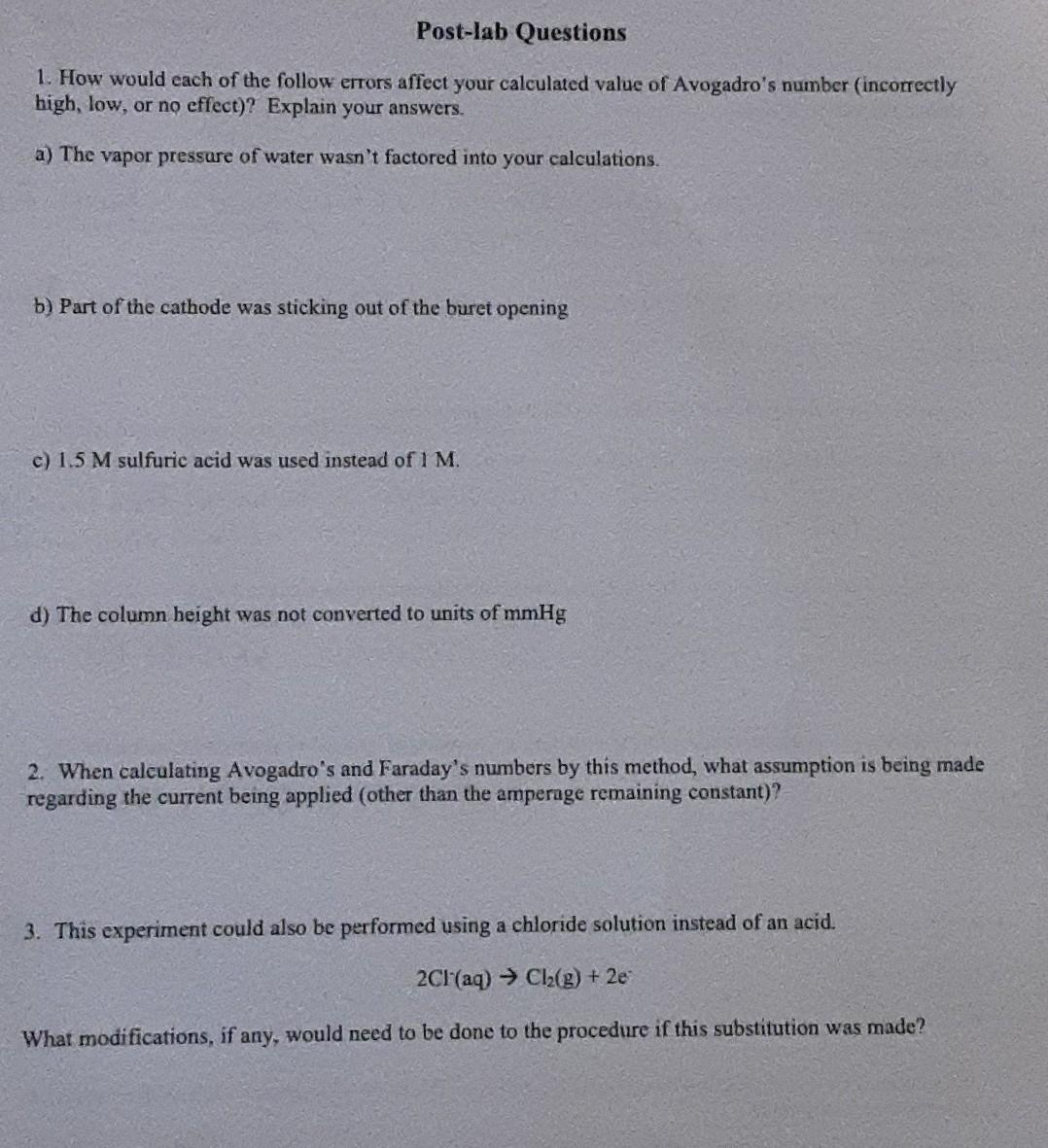 Post-lab Questions

1. How would each of the follow errors affect your calculated value of Avogadro's number (incorrectly high, low, or no effect)? Explain your answers.

a) The vapor pressure of water wasn't factored into your calculations.

b) Part of the cathode was sticking out of the buret opening

c) 1.5 M sulfuric acid was used instead of 1 M.

d) The column height was not converted to units of mmHg

2. When calculating Avogadro's and Faraday's numbers by this method, what assumption is being made regarding the current being applied (other than the amperage remaining constant)?

3. This experiment could also be performed using a chloride solution instead of an acid.

$2Cl^-(aq) \rightarrow Cl_2(g) + 2e^-$

What modifications, if any, would need to be done to the procedure if this substitution was made?